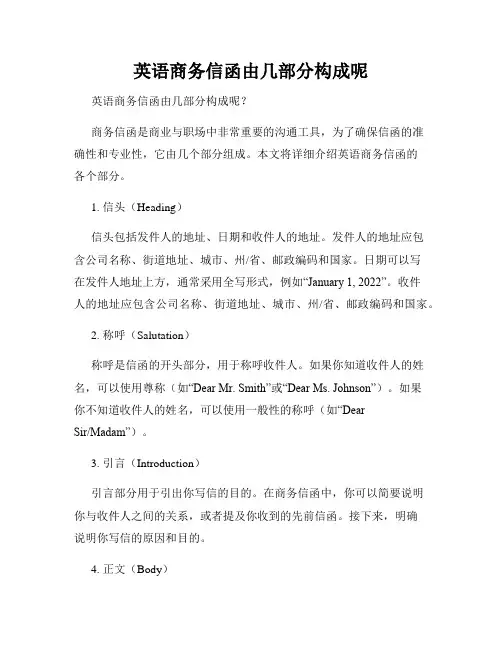 英语商务信函由几部分构成呢

英语商务信函由几部分构成呢？

商务信函是商业与职场中非常重要的沟通工具，为了确保信函的准确性和专业性，它由几个部分组成。本文将详细介绍英语商务信函的各个部分。

1. 信头（Heading）

信头包括发件人的地址、日期和收件人的地址。发件人的地址应包含公司名称、街道地址、城市、州/省、邮政编码和国家。日期可以写在发件人地址上方，通常采用全写形式，例如“January 1, 2022”。收件人的地址应包含公司名称、街道地址、城市、州/省、邮政编码和国家。

2. 称呼（Salutation）

称呼是信函的开头部分，用于称呼收件人。如果你知道收件人的姓名，可以使用尊称（如“Dear Mr. Smith”或“Dear Ms. Johnson”）。如果你不知道收件人的姓名，可以使用一般性的称呼（如“Dear Sir/Madam”）。

3. 引言（Introduction）

引言部分用于引出你写信的目的。在商务信函中，你可以简要说明你与收件人之间的关系，或者提及你收到的先前信函。接下来，明确说明你写信的原因和目的。

4. 正文（Body）